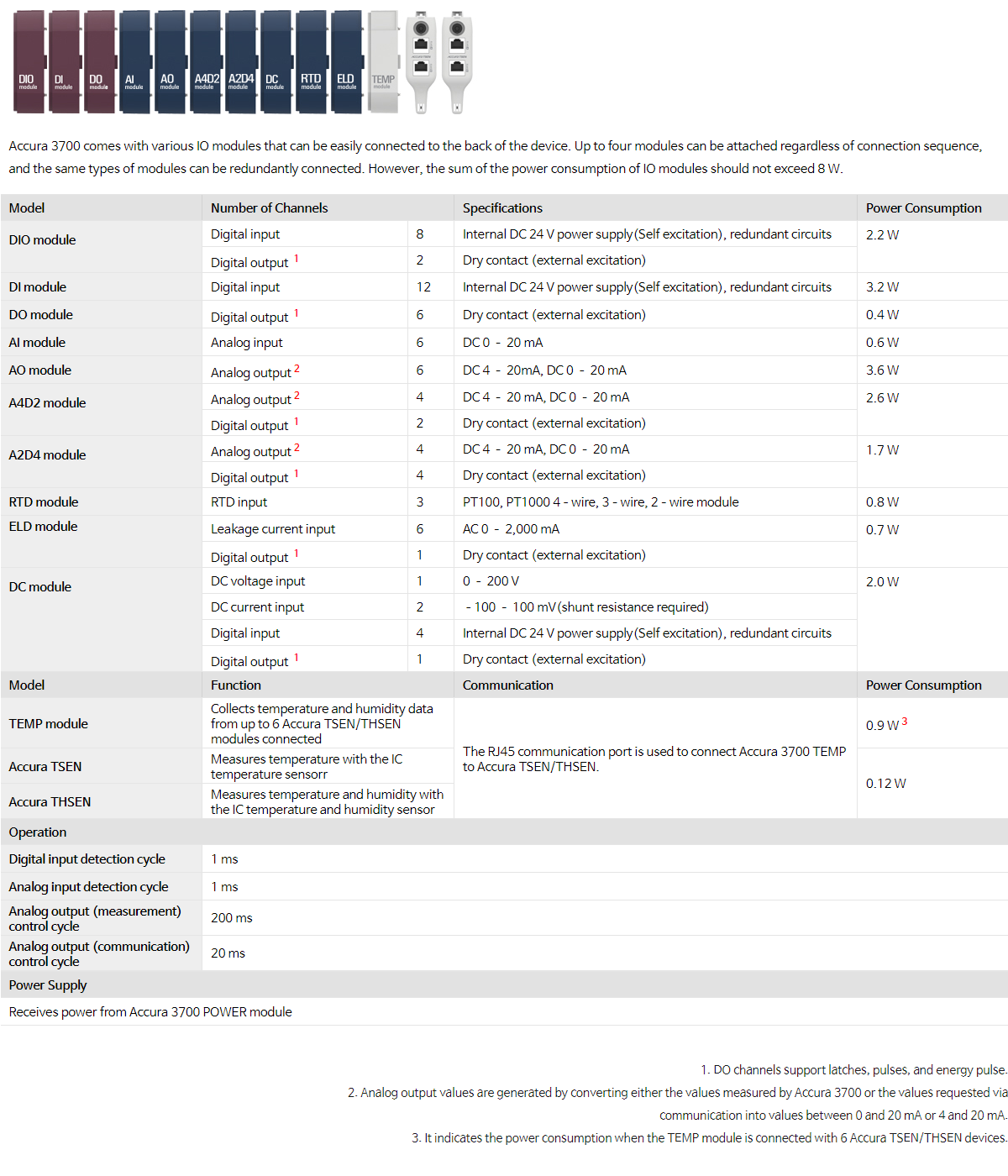 DIO module DI module DO module AI module AO module A4D2 module A2D4 module DC module RTD module ELD module TEMP module

Accura 3700 comes with various IO modules that can be easily connected to the back of the device. Up to four modules can be attached regardless of connection sequence, and the same types of modules can be redundantly connected. However, the sum of the power consumption of IO modules should not exceed 8 W.

| Model | Number of Channels | | Specifications | Power Consumption |
|---|---|---|---|---|
| DIO module | Digital input | 8 | Internal DC 24 V power supply(Self excitation), redundant circuits | 2.2 W |
| | Digital output $^1$ | 2 | Dry contact (external excitation) | |
| DI module | Digital input | 12 | Internal DC 24 V power supply(Self excitation), redundant circuits | 3.2 W |
| DO module | Digital output $^1$ | 6 | Dry contact (external excitation) | 0.4 W |
| AI module | Analog input | 6 | DC 0 - 20 mA | 0.6 W |
| AO module | Analog output $^2$ | 6 | DC 4 - 20mA, DC 0 - 20 mA | 3.6 W |
| A4D2 module | Analog output $^2$ | 4 | DC 4 - 20 mA, DC 0 - 20 mA | 2.6 W |
| | Digital output $^1$ | 2 | Dry contact (external excitation) | |
| A2D4 module | Analog output $^2$ | 4 | DC 4 - 20 mA, DC 0 - 20 mA | 1.7 W |
| | Digital output $^1$ | 4 | Dry contact (external excitation) | |
| RTD module | RTD input | 3 | PT100, PT1000 4 - wire, 3 - wire, 2 - wire module | 0.8 W |
| ELD module | Leakage current input | 6 | AC 0 - 2,000 mA | 0.7 W |
| | Digital output $^1$ | 1 | Dry contact (external excitation) | |
| DC module | DC voltage input | 1 | 0 - 200 V | 2.0 W |
| | DC current input | 2 | - 100 - 100 mV(shunt resistance required) | |
| | Digital input | 4 | Internal DC 24 V power supply(Self excitation), redundant circuits | |
| | Digital output $^1$ | 1 | Dry contact (external excitation) | |

| Model | Function | Communication | Power Consumption |
|---|---|---|---|
| TEMP module | Collects temperature and humidity data from up to 6 Accura TSEN/THSEN modules connected | The RJ45 communication port is used to connect Accura 3700 TEMP to Accura TSEN/THSEN. | 0.9 W $^3$ |
| Accura TSEN | Measures temperature with the IC temperature sensorr | | 0.12 W |
| Accura THSEN | Measures temperature and humidity with the IC temperature and humidity sensor | | |

| Operation | |
|---|---|
| Digital input detection cycle | 1 ms |
| Analog input detection cycle | 1 ms |
| Analog output (measurement) control cycle | 200 ms |
| Analog output (communication) control cycle | 20 ms |

Power Supply

Receives power from Accura 3700 POWER module

1. DO channels support latches, pulses, and energy pulse.
2. Analog output values are generated by converting either the values measured by Accura 3700 or the values requested via communication into values between 0 and 20 mA or 4 and 20 mA.
3. It indicates the power consumption when the TEMP module is connected with 6 Accura TSEN/THSEN devices.